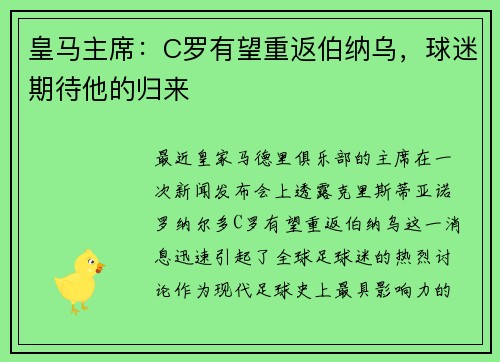 皇马主席：C罗有望重返伯纳乌，球迷期待他的归来

最近皇家马德里俱乐部的主席在一次新闻发布会上透露克里斯蒂亚诺罗纳尔多C罗有望重返伯纳乌这一消息迅速引起了全球足球迷的热烈讨论作为现代足球史上最具影响力的